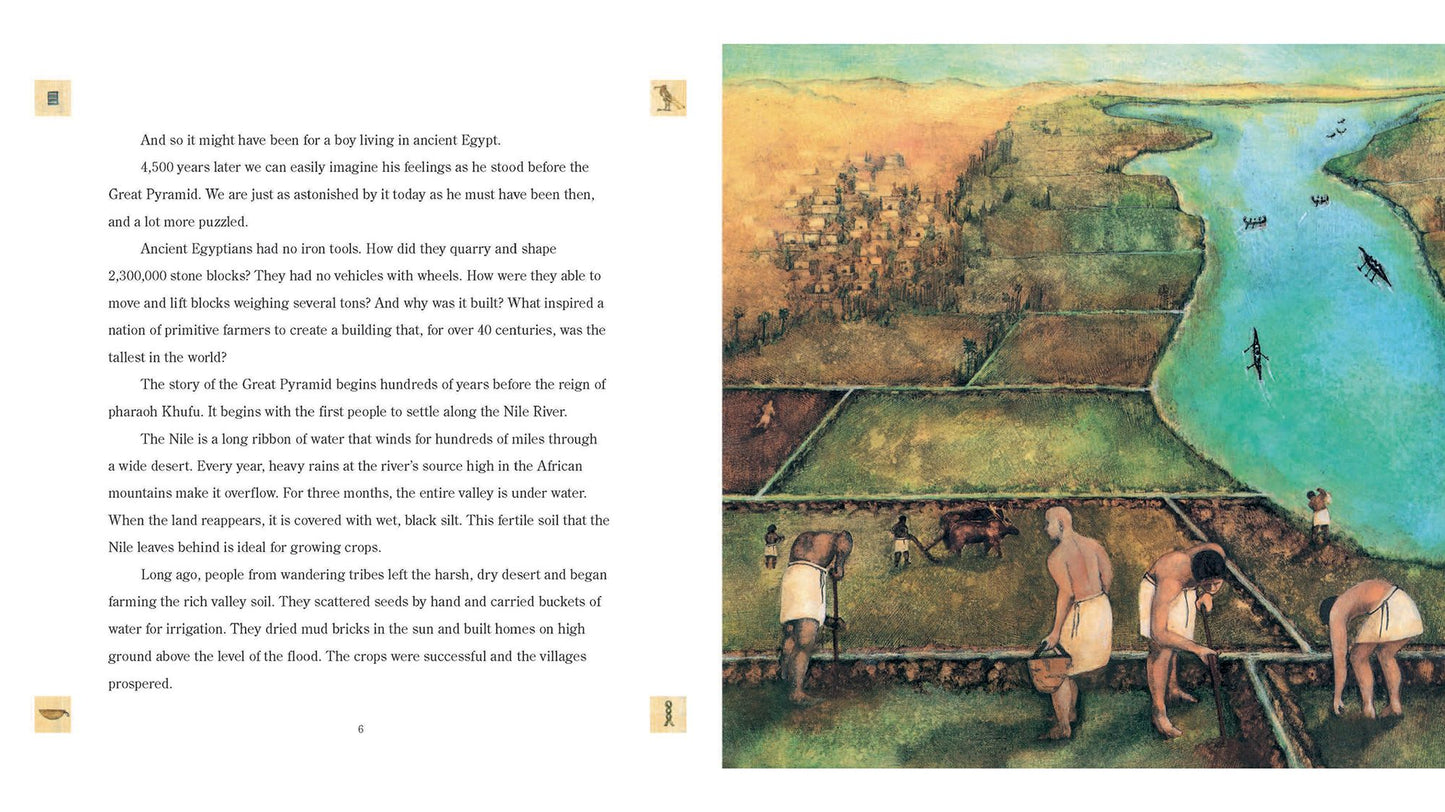 And so it might have been for a boy living in ancient Egypt.

4,500 years later we can easily imagine his feelings as he stood before the Great Pyramid. We are just as astonished by it today as he must have been then, and a lot more puzzled.

Ancient Egyptians had no iron tools. How did they quarry and shape 2,300,000 stone blocks? They had no vehicles with wheels. How were they able to move and lift blocks weighing several tons? And why was it built? What inspired a nation of primitive farmers to create a building that, for over 40 centuries, was the tallest in the world?

The story of the Great Pyramid begins hundreds of years before the reign of pharaoh Khufu. It begins with the first people to settle along the Nile River.

The Nile is a long ribbon of water that winds for hundreds of miles through a wide desert. Every year, heavy rains at the river's source high in the African mountains make it overflow. For three months, the entire valley is under water. When the land reappears, it is covered with wet, black silt. This fertile soil that the Nile leaves behind is ideal for growing crops.

Long ago, people from wandering tribes left the harsh, dry desert and began farming the rich valley soil. They scattered seeds by hand and carried buckets of water for irrigation. They dried mud bricks in the sun and built homes on high ground above the level of the flood. The crops were successful and the villages prospered.

6